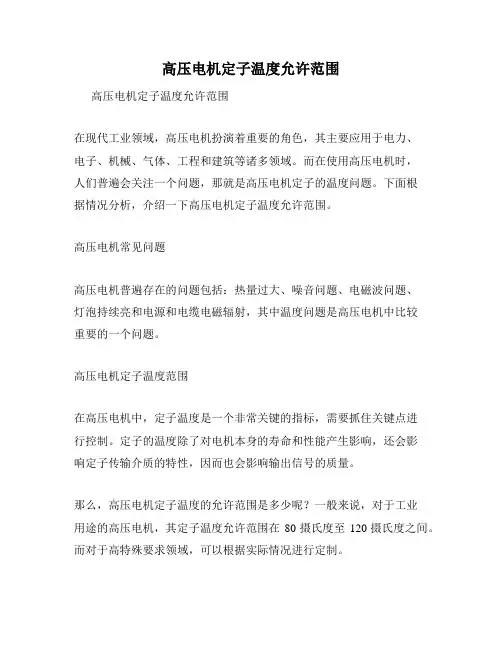 高压电机定子温度允许范围

高压电机定子温度允许范围

在现代工业领域，高压电机扮演着重要的角色，其主要应用于电力、电子、机械、气体、工程和建筑等诸多领域。而在使用高压电机时，人们普遍会关注一个问题，那就是高压电机定子的温度问题。下面根据情况分析，介绍一下高压电机定子温度允许范围。

高压电机常见问题

高压电机普遍存在的问题包括：热量过大、噪音问题、电磁波问题、灯泡持续亮和电源和电缆电磁辐射，其中温度问题是高压电机中比较重要的一个问题。

高压电机定子温度范围

在高压电机中，定子温度是一个非常关键的指标，需要抓住关键点进行控制。定子的温度除了对电机本身的寿命和性能产生影响，还会影响定子传输介质的特性，因而也会影响输出信号的质量。

那么，高压电机定子温度的允许范围是多少呢？一般来说，对于工业用途的高压电机，其定子温度允许范围在 80 摄氏度至 120 摄氏度之间。而对于高特殊要求领域，可以根据实际情况进行定制。